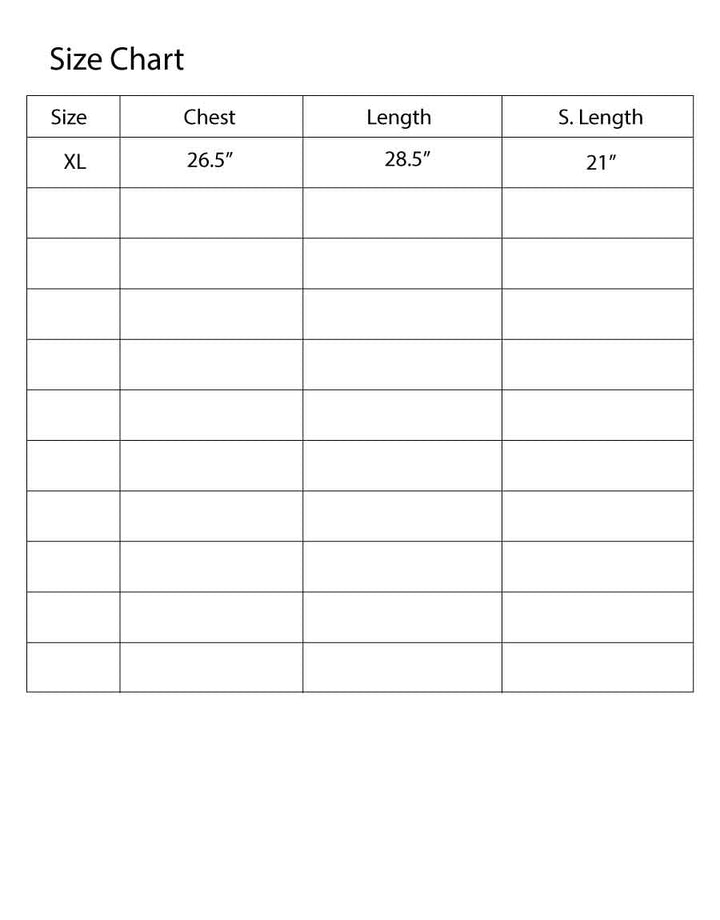 Size Chart

| Size | Chest | Length | S. Length |
|---|---|---|---|
| XL | 26.5” | 28.5” | 21” |
| | | | |
| | | | |
| | | | |
| | | | |
| | | | |
| | | | |
| | | | |
| | | | |
| | | | |
| | | | |